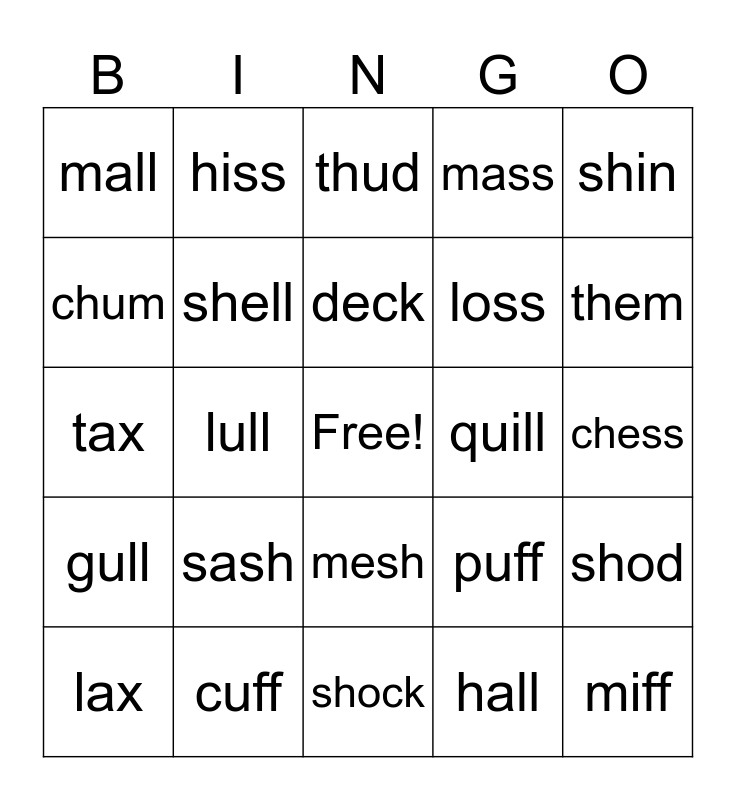 | B | I | N | G | O |
|---|---|---|---|---|
| mall | hiss | thud | mass | shin |
| chum | shell | deck | loss | them |
| tax | lull | Free! | quill | chess |
| gull | sash | mesh | puff | shod |
| lax | cuff | shock | hall | miff |